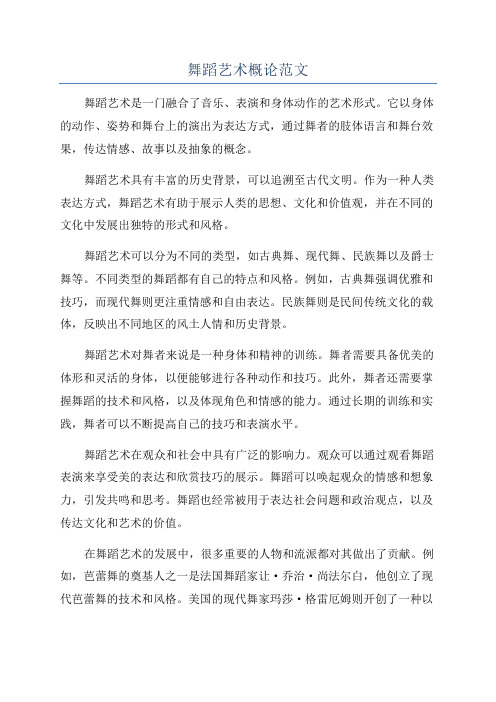 舞蹈艺术概论范文

舞蹈艺术是一门融合了音乐、表演和身体动作的艺术形式。它以身体的动作、姿势和舞台上的演出为表达方式，通过舞者的肢体语言和舞台效果，传达情感、故事以及抽象的概念。

舞蹈艺术具有丰富的历史背景，可以追溯至古代文明。作为一种人类表达方式，舞蹈艺术有助于展示人类的思想、文化和价值观，并在不同的文化中发展出独特的形式和风格。

舞蹈艺术可以分为不同的类型，如古典舞、现代舞、民族舞以及爵士舞等。不同类型的舞蹈都有自己的特点和风格。例如，古典舞强调优雅和技巧，而现代舞则更注重情感和自由表达。民族舞则是民间传统文化的载体，反映出不同地区的风土人情和历史背景。

舞蹈艺术对舞者来说是一种身体和精神的训练。舞者需要具备优美的体形和灵活的身体，以便能够进行各种动作和技巧。此外，舞者还需要掌握舞蹈的技术和风格，以及体现角色和情感的能力。通过长期的训练和实践，舞者可以不断提高自己的技巧和表演水平。

舞蹈艺术在观众和社会中具有广泛的影响力。观众可以通过观看舞蹈表演来享受美的表达和欣赏技巧的展示。舞蹈可以唤起观众的情感和想象力，引发共鸣和思考。舞蹈也经常被用于表达社会问题和政治观点，以及传达文化和艺术的价值。

在舞蹈艺术的发展中，很多重要的人物和流派都对其做出了贡献。例如，芭蕾舞的奠基人之一是法国舞蹈家让·乔治·尚法尔白，他创立了现代芭蕾舞的技术和风格。美国的现代舞家玛莎·格雷厄姆则开创了一种以